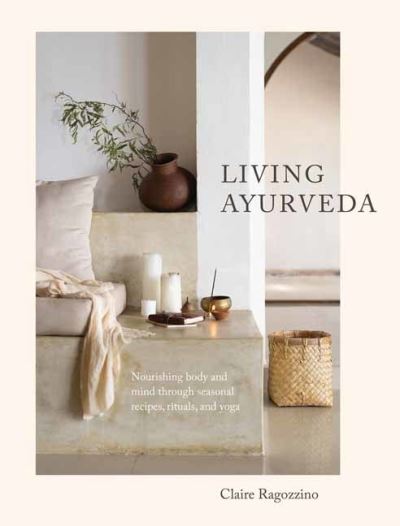 LIVING
AYURVEDA

Nourishing body and mind through seasonal recipes, rituals, and yoga

Claire Ragozzino